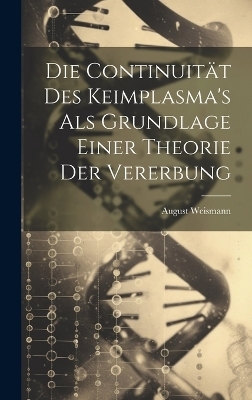 Die Continuität Des Keimplasma's Als Grundlage Einer Theorie Der Vererbung

August Weismann